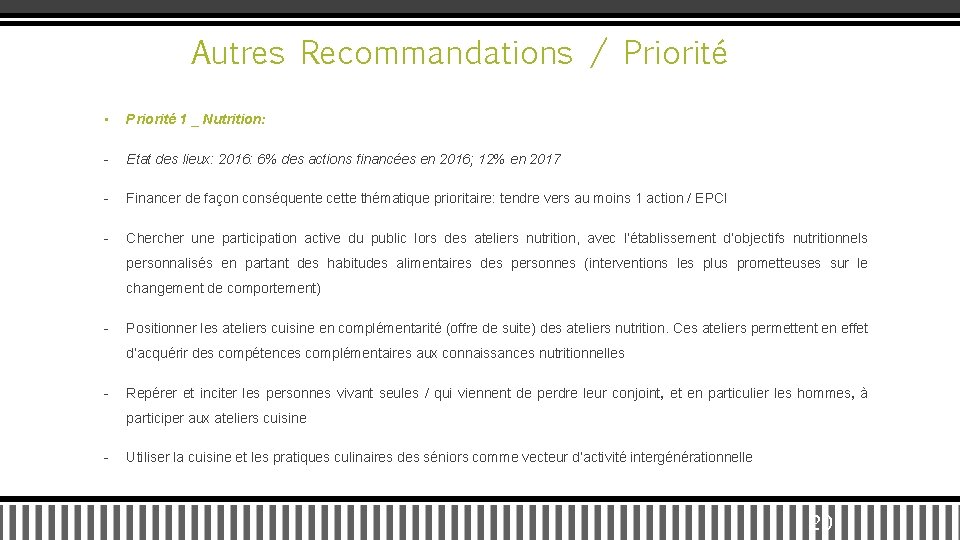 Autres Recommandations / Priorité

• Priorité 1 _ Nutrition:

- Etat des lieux: 2016: 6% des actions financées en 2016; 12% en 2017

- Financer de façon conséquente cette thématique prioritaire: tendre vers au moins 1 action / EPCI

- Chercher une participation active du public lors des ateliers nutrition, avec l'établissement d'objectifs nutritionnels personnalisés en partant des habitudes alimentaires des personnes (interventions les plus prometteuses sur le changement de comportement)

- Positionner les ateliers cuisine en complémentarité (offre de suite) des ateliers nutrition. Ces ateliers permettent en effet d'acquérir des compétences complémentaires aux connaissances nutritionnelles

- Repérer et inciter les personnes vivant seules / qui viennent de perdre leur conjoint, et en particulier les hommes, à participer aux ateliers cuisine

- Utiliser la cuisine et les pratiques culinaires des séniors comme vecteur d'activité intergénérationnelle

20